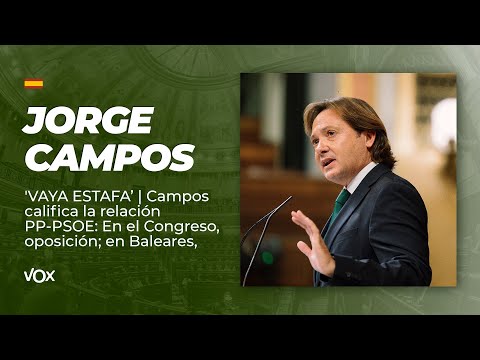 JORGE CAMPOS

'VAYA ESTAFA' | Campos califica la relación PP-PSOE: En el Congreso, oposición; en Baleares,

VOX